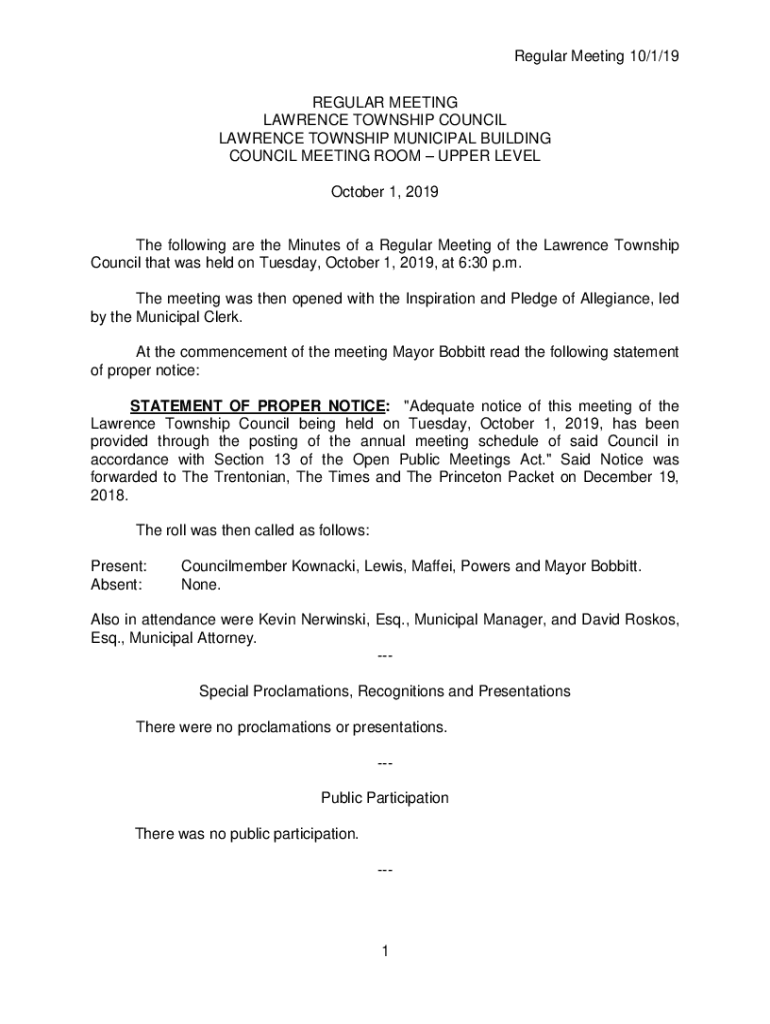 Regular Meeting 10/1/19

REGULAR MEETING
LAWRENCE TOWNSHIP COUNCIL
LAWRENCE TOWNSHIP MUNICIPAL BUILDING
COUNCIL MEETING ROOM – UPPER LEVEL

October 1, 2019

The following are the Minutes of a Regular Meeting of the Lawrence Township Council that was held on Tuesday, October 1, 2019, at 6:30 p.m.

The meeting was then opened with the Inspiration and Pledge of Allegiance, led by the Municipal Clerk.

At the commencement of the meeting Mayor Bobbitt read the following statement of proper notice:

STATEMENT OF PROPER NOTICE: "Adequate notice of this meeting of the Lawrence Township Council being held on Tuesday, October 1, 2019, has been provided through the posting of the annual meeting schedule of said Council in accordance with Section 13 of the Open Public Meetings Act." Said Notice was forwarded to The Trentonian, The Times and The Princeton Packet on December 19, 2018.

The roll was then called as follows:

Present: Councilmember Kownacki, Lewis, Maffei, Powers and Mayor Bobbitt.
Absent: None.

Also in attendance were Kevin Nerwinski, Esq., Municipal Manager, and David Roskos, Esq., Municipal Attorney.

---

Special Proclamations, Recognitions and Presentations

There were no proclamations or presentations.

---

Public Participation

There was no public participation.

---

1